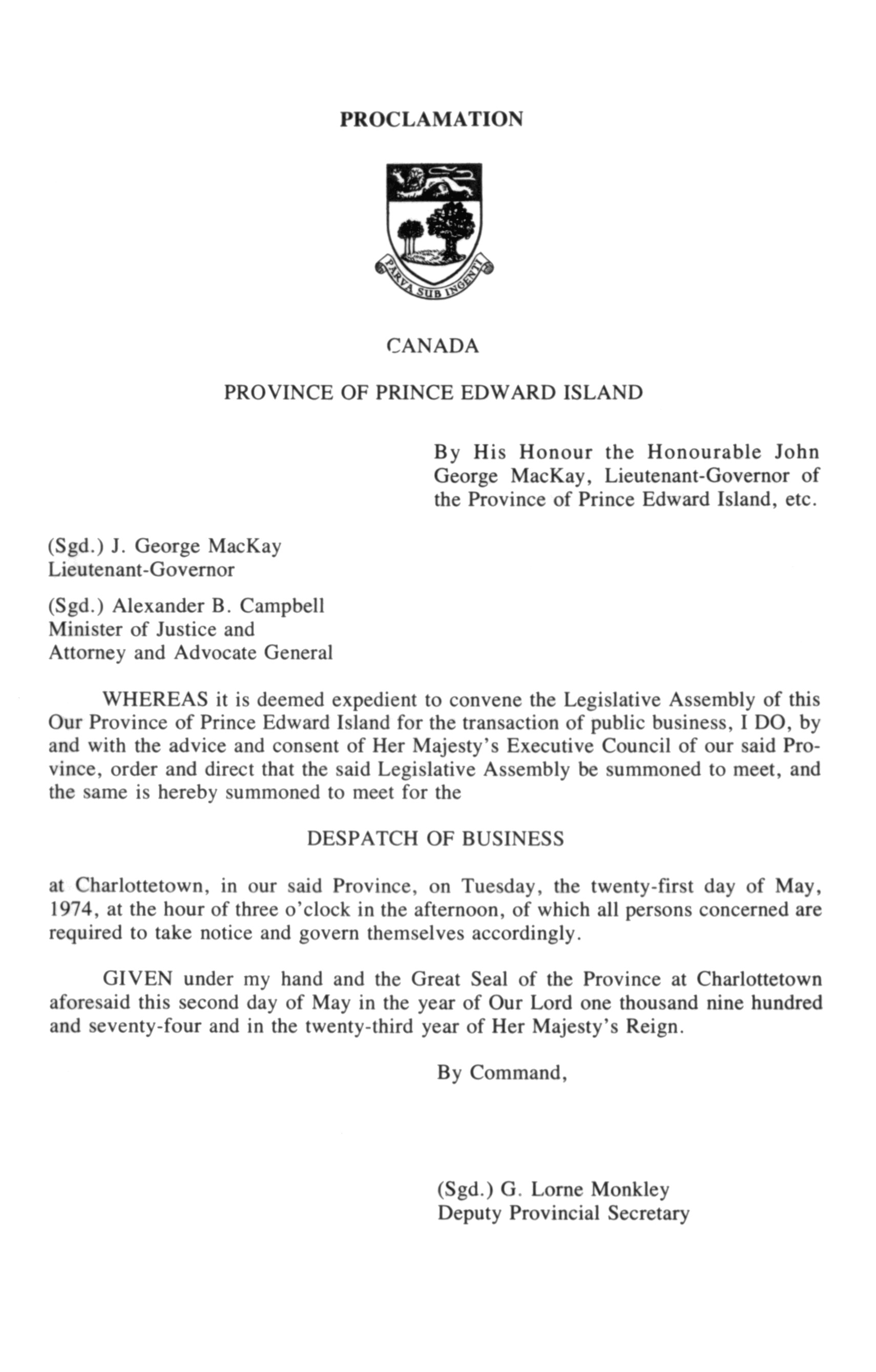 PROCLAMATION

PARVA SUB INGENTI

CANADA

PROVINCE OF PRINCE EDWARD ISLAND

By His Honour the Honourable John George MacKay, Lieutenant-Governor of the Province of Prince Edward Island, etc.

(Sgd.) J. George MacKay
Lieutenant-Governor

(Sgd.) Alexander B. Campbell
Minister of Justice and
Attorney and Advocate General

WHEREAS it is deemed expedient to convene the Legislative Assembly of this Our Province of Prince Edward Island for the transaction of public business, I DO, by and with the advice and consent of Her Majesty's Executive Council of our said Province, order and direct that the said Legislative Assembly be summoned to meet, and the same is hereby summoned to meet for the

DESPATCH OF BUSINESS

at Charlottetown, in our said Province, on Tuesday, the twenty-first day of May, 1974, at the hour of three o'clock in the afternoon, of which all persons concerned are required to take notice and govern themselves accordingly.

GIVEN under my hand and the Great Seal of the Province at Charlottetown aforesaid this second day of May in the year of Our Lord one thousand nine hundred and seventy-four and in the twenty-third year of Her Majesty's Reign.

By Command,

(Sgd.) G. Lorne Monkley
Deputy Provincial Secretary